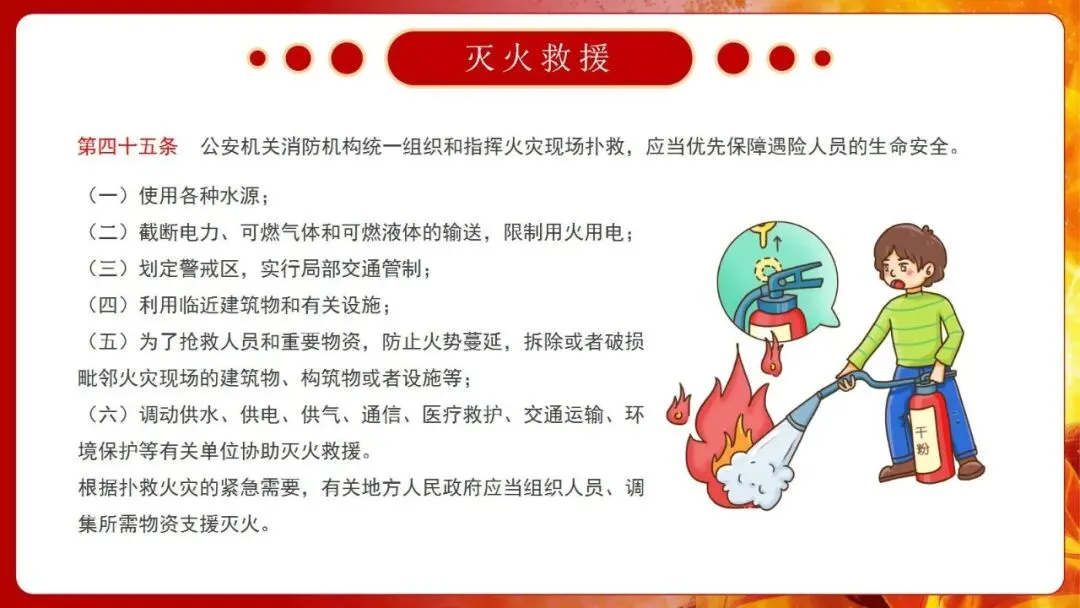 灭火救援

第四十五条 公安机关消防机构统一组织和指挥火灾现场扑救，应当优先保障遇险人员的生命安全。

（一）使用各种水源；

（二）截断电力、可燃气体和可燃液体的输送，限制用火用电；

（三）划定警戒区，实行局部交通管制；

（四）利用临近建筑物和有关设施；

（五）为了抢救人员和重要物资，防止火势蔓延，拆除或者破损毗邻火灾现场的建筑物、构筑物或者设施等；

（六）调动供水、供电、供气、通信、医疗救护、交通运输、环境保护等有关单位协助灭火救援。

根据扑救火灾的紧急需要，有关地方人民政府应当组织人员、调集所需物资支援灭火。

干粉